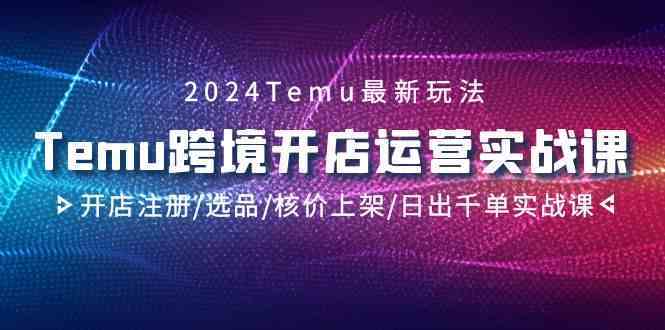 2024Temu最新玩法

Temu跨境开店运营实战课

开店注册/选品/核价上架/日出千单实战课